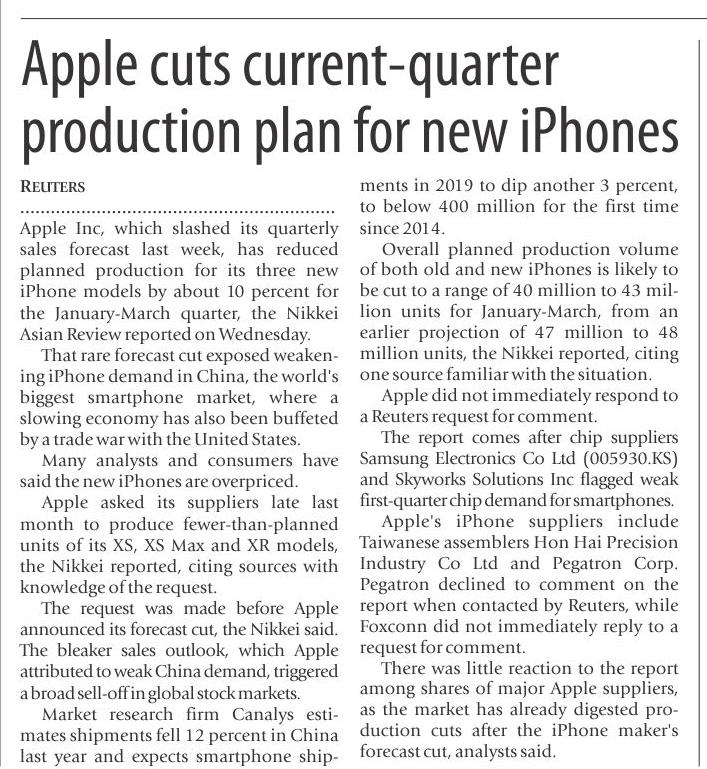 Apple cuts current-quarter production plan for new iPhones

REUTERS

Apple Inc, which slashed its quarterly sales forecast last week, has reduced planned production for its three new iPhone models by about 10 percent for the January-March quarter, the Nikkei Asian Review reported on Wednesday.

That rare forecast cut exposed weakening iPhone demand in China, the world's biggest smartphone market, where a slowing economy has also been buffeted by a trade war with the United States.

Many analysts and consumers have said the new iPhones are overpriced.

Apple asked its suppliers late last month to produce fewer-than-planned units of its XS, XS Max and XR models, the Nikkei reported, citing sources with knowledge of the request.

The request was made before Apple announced its forecast cut, the Nikkei said. The bleaker sales outlook, which Apple attributed to weak China demand, triggered a broad sell-off in global stock markets.

Market research firm Canalys estimates shipments fell 12 percent in China last year and expects smartphone shipments in 2019 to dip another 3 percent, to below 400 million for the first time since 2014.

Overall planned production volume of both old and new iPhones is likely to be cut to a range of 40 million to 43 million units for January-March, from an earlier projection of 47 million to 48 million units, the Nikkei reported, citing one source familiar with the situation.

Apple did not immediately respond to a Reuters request for comment.

The report comes after chip suppliers Samsung Electronics Co Ltd (005930.KS) and Skyworks Solutions Inc flagged weak first-quarter chip demand for smartphones.

Apple's iPhone suppliers include Taiwanese assemblers Hon Hai Precision Industry Co Ltd and Pegatron Corp. Pegatron declined to comment on the report when contacted by Reuters, while Foxconn did not immediately reply to a request for comment.

There was little reaction to the report among shares of major Apple suppliers, as the market has already digested production cuts after the iPhone maker's forecast cut, analysts said.